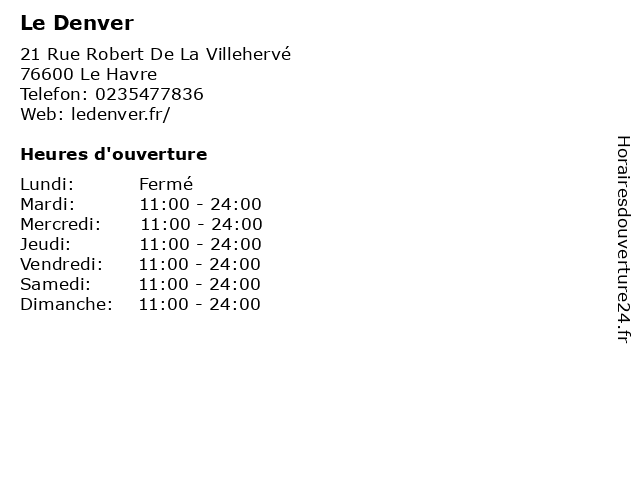 Le Denver

21 Rue Robert De La Villehervé
76600 Le Havre
Telefon: 0235477836
Web: ledenver.fr/

Heures d'ouverture

Lundi: Fermé
Mardi: 11:00 - 24:00
Mercredi: 11:00 - 24:00
Jeudi: 11:00 - 24:00
Vendredi: 11:00 - 24:00
Samedi: 11:00 - 24:00
Dimanche: 11:00 - 24:00

Horairesdouverture24.fr